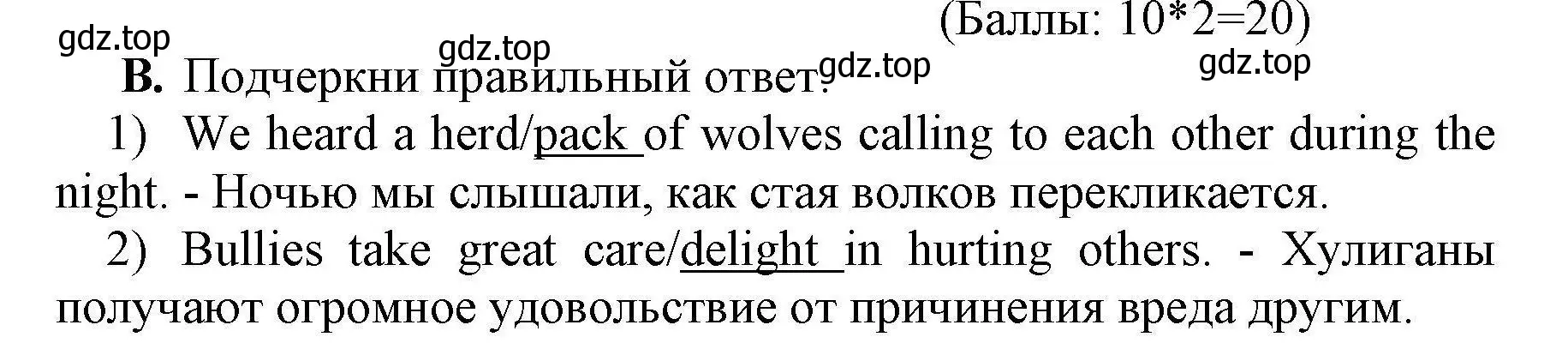 (Баллы: 10*2=20)

gdz.top gdz.top gdz.top gdz.top

B. Подчеркни правильный ответ.

1) We heard a herd/pack of wolves calling to each other during the night. - Ночью мы слышали, как стая волков перекликается.

2) Bullies take great care/delight in hurting others. - Хулиганы получают огромное удовольствие от причинения вреда другим.